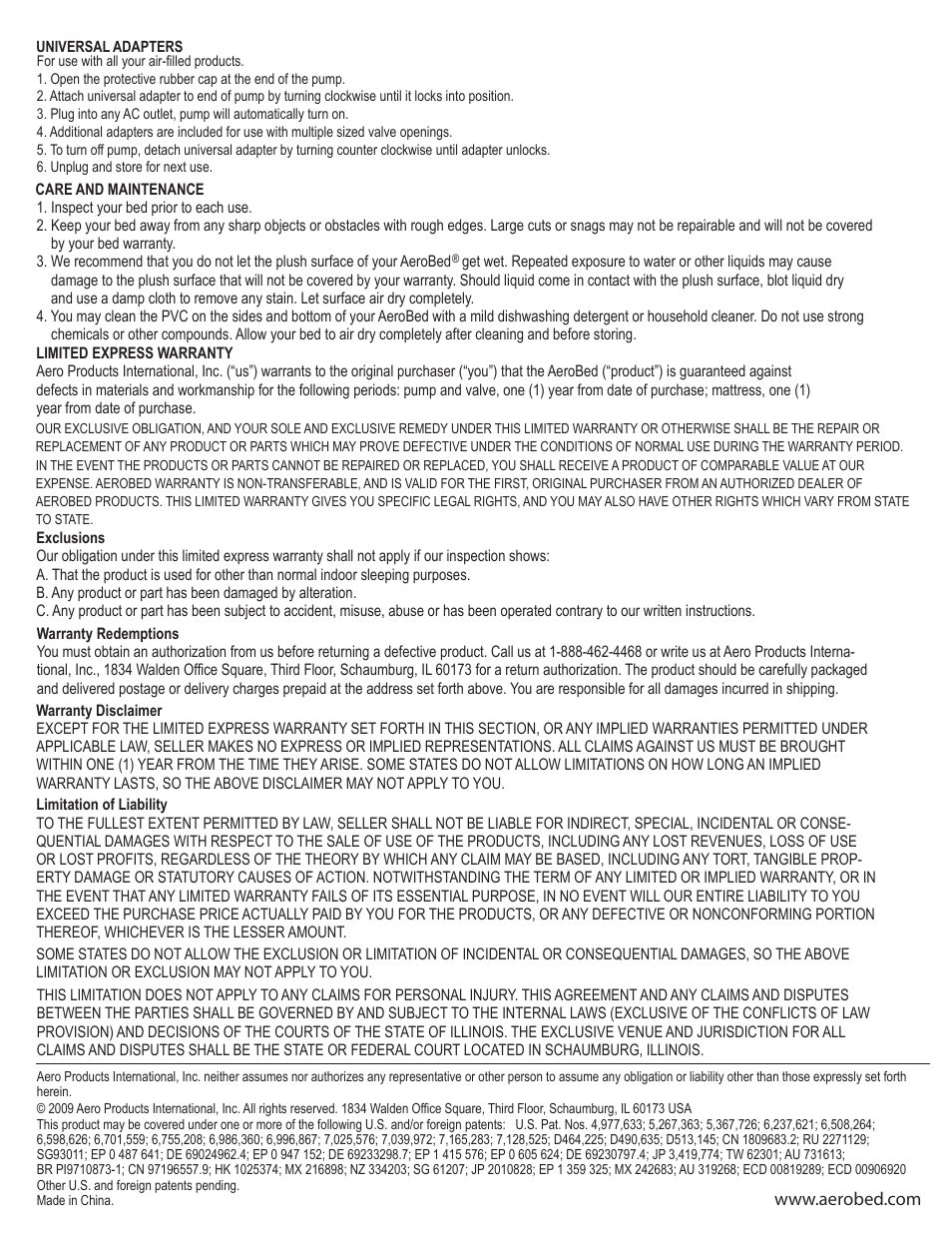 UNIVERSAL ADAPTERS
For use with all your air-filled products.
1. Open the protective rubber cap at the end of the pump.
2. Attach universal adapter to end of pump by turning clockwise until it locks into position.
3. Plug into any AC outlet, pump will automatically turn on.
4. Additional adapters are included for use with multiple sized valve openings.
5. To turn off pump, detach universal adapter by turning counter clockwise until adapter unlocks.
6. Unplug and store for next use.

CARE AND MAINTENANCE
1. Inspect your bed prior to each use.
2. Keep your bed away from any sharp objects or obstacles with rough edges. Large cuts or snags may not be repairable and will not be covered by your bed warranty.
3. We recommend that you do not let the plush surface of your AeroBed® get wet. Repeated exposure to water or other liquids may cause damage to the plush surface that will not be covered by your warranty. Should liquid come in contact with the plush surface, blot liquid dry and use a damp cloth to remove any stain. Let surface air dry completely.
4. You may clean the PVC on the sides and bottom of your AeroBed with a mild dishwashing detergent or household cleaner. Do not use strong chemicals or other compounds. Allow your bed to air dry completely after cleaning and before storing.

LIMITED EXPRESS WARRANTY
Aero Products International, Inc. (“us”) warrants to the original purchaser (“you”) that the AeroBed (“product”) is guaranteed against defects in materials and workmanship for the following periods: pump and valve, one (1) year from date of purchase; mattress, one (1) year from date of purchase.
OUR EXCLUSIVE OBLIGATION, AND YOUR SOLE AND EXCLUSIVE REMEDY UNDER THIS LIMITED WARRANTY OR OTHERWISE SHALL BE THE REPAIR OR REPLACEMENT OF ANY PRODUCT OR PARTS WHICH MAY PROVE DEFECTIVE UNDER THE CONDITIONS OF NORMAL USE DURING THE WARRANTY PERIOD. IN THE EVENT THE PRODUCTS OR PARTS CANNOT BE REPAIRED OR REPLACED, YOU SHALL RECEIVE A PRODUCT OF COMPARABLE VALUE AT OUR EXPENSE. AEROBED WARRANTY IS NON-TRANSFERABLE, AND IS VALID FOR THE FIRST, ORIGINAL PURCHASER FROM AN AUTHORIZED DEALER OF AEROBED PRODUCTS. THIS LIMITED WARRANTY GIVES YOU SPECIFIC LEGAL RIGHTS, AND YOU MAY ALSO HAVE OTHER RIGHTS WHICH VARY FROM STATE TO STATE.
Exclusions
Our obligation under this limited express warranty shall not apply if our inspection shows:
A. That the product is used for other than normal indoor sleeping purposes.
B. Any product or part has been damaged by alteration.
C. Any product or part has been subject to accident, misuse, abuse or has been operated contrary to our written instructions.
Warranty Redemptions
You must obtain an authorization from us before returning a defective product. Call us at 1-888-462-4468 or write us at Aero Products International, Inc., 1834 Walden Office Square, Third Floor, Schaumburg, IL 60173 for a return authorization. The product should be carefully packaged and delivered postage or delivery charges prepaid at the address set forth above. You are responsible for all damages incurred in shipping.
Warranty Disclaimer
EXCEPT FOR THE LIMITED EXPRESS WARRANTY SET FORTH IN THIS SECTION, OR ANY IMPLIED WARRANTIES PERMITTED UNDER APPLICABLE LAW, SELLER MAKES NO EXPRESS OR IMPLIED REPRESENTATIONS. ALL CLAIMS AGAINST US MUST BE BROUGHT WITHIN ONE (1) YEAR FROM THE TIME THEY ARISE. SOME STATES DO NOT ALLOW LIMITATIONS ON HOW LONG AN IMPLIED WARRANTY LASTS, SO THE ABOVE DISCLAIMER MAY NOT APPLY TO YOU.
Limitation of Liability
TO THE FULLEST EXTENT PERMITTED BY LAW, SELLER SHALL NOT BE LIABLE FOR INDIRECT, SPECIAL, INCIDENTAL OR CONSEQUENTIAL DAMAGES WITH RESPECT TO THE SALE OF USE OF THE PRODUCTS, INCLUDING ANY LOST REVENUES, LOSS OF USE OR LOST PROFITS, REGARDLESS OF THE THEORY BY WHICH ANY CLAIM MAY BE BASED, INCLUDING ANY TORT, TANGIBLE PROPERTY DAMAGE OR STATUTORY CAUSES OF ACTION. NOTWITHSTANDING THE TERM OF ANY LIMITED OR IMPLIED WARRANTY, OR IN THE EVENT THAT ANY LIMITED WARRANTY FAILS OF ITS ESSENTIAL PURPOSE, IN NO EVENT WILL OUR ENTIRE LIABILITY TO YOU EXCEED THE PURCHASE PRICE ACTUALLY PAID BY YOU FOR THE PRODUCTS, OR ANY DEFECTIVE OR NONCONFORMING PORTION THEREOF, WHICHEVER IS THE LESSER AMOUNT.

SOME STATES DO NOT ALLOW THE EXCLUSION OR LIMITATION OF INCIDENTAL OR CONSEQUENTIAL DAMAGES, SO THE ABOVE LIMITATION OR EXCLUSION MAY NOT APPLY TO YOU.

THIS LIMITATION DOES NOT APPLY TO ANY CLAIMS FOR PERSONAL INJURY. THIS AGREEMENT AND ANY CLAIMS AND DISPUTES BETWEEN THE PARTIES SHALL BE GOVERNED BY AND SUBJECT TO THE INTERNAL LAWS (EXCLUSIVE OF THE CONFLICTS OF LAW PROVISION) AND DECISIONS OF THE COURTS OF THE STATE OF ILLINOIS. THE EXCLUSIVE VENUE AND JURISDICTION FOR ALL CLAIMS AND DISPUTES SHALL BE THE STATE OR FEDERAL COURT LOCATED IN SCHAUMBURG, ILLINOIS.

Aero Products International, Inc. neither assumes nor authorizes any representative or other person to assume any obligation or liability other than those expressly set forth herein.
© 2009 Aero Products International, Inc. All rights reserved. 1834 Walden Office Square, Third Floor, Schaumburg, IL 60173 USA
This product may be covered under one or more of the following U.S. and/or foreign patents: U.S. Pat. Nos. 4,977,633; 5,267,363; 5,367,726; 6,237,621; 6,508,264; 6,598,626; 6,701,559; 6,755,208; 6,986,360; 6,996,867; 7,025,576; 7,039,972; 7,165,283; 7,128,525; D464,225; D490,635; D513,145; CN 1809683.2; RU 2271129; SG93011; EP 0 487 641; DE 69024962.4; EP 0 947 152; DE 69233298.7; EP 1 415 576; EP 0 605 624; DE 69230797.4; JP 3,419,774; TW 62301; AU 731613; BR PI9710873-1; CN 97196557.9; HK 1025374; MX 216898; NZ 334203; SG 61207; JP 2010828; EP 1 359 325; MX 242683; AU 319268; ECD 00819289; ECD 00906920
Other U.S. and foreign patents pending.
Made in China.
www.aerobed.com